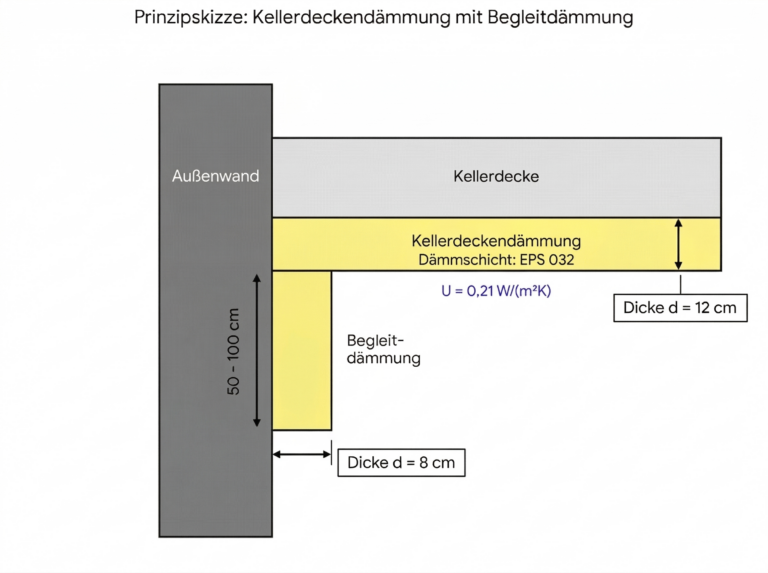 Prinzipskizze: Kellerdeckendämmung mit Begleitdämmung

Außenwand

Kellerdecke

Kellerdeckendämmung
Dämmschicht: EPS 032

U = 0,21 W/(m²K)

Dicke d = 12 cm

50 - 100 cm

Begleitdämmung

Dicke d = 8 cm